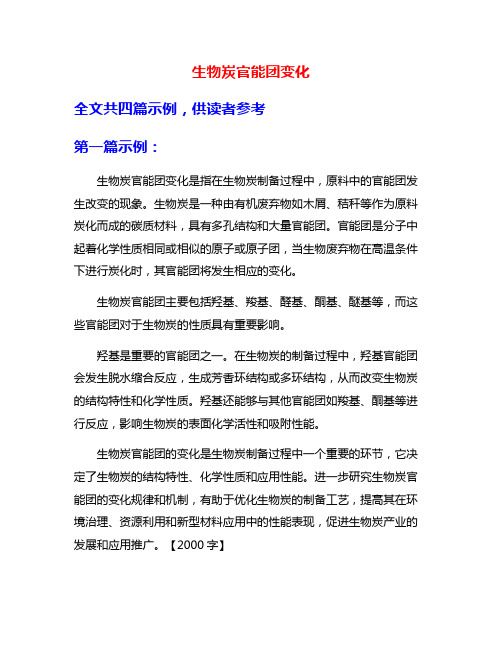 生物炭官能团变化

全文共四篇示例，供读者参考

第一篇示例：

生物炭官能团变化是指在生物炭制备过程中，原料中的官能团发生改变的现象。生物炭是一种由有机废弃物如木屑、秸秆等作为原料炭化而成的碳质材料，具有多孔结构和大量官能团。官能团是分子中起着化学性质相同或相似的原子或原子团，当生物废弃物在高温条件下进行炭化时，其官能团将发生相应的变化。

生物炭官能团主要包括羟基、羧基、醛基、酮基、醚基等，而这些官能团对于生物炭的性质具有重要影响。

羟基是重要的官能团之一。在生物炭的制备过程中，羟基官能团会发生脱水缩合反应，生成芳香环结构或多环结构，从而改变生物炭的结构特性和化学性质。羟基还能够与其他官能团如羧基、酮基等进行反应，影响生物炭的表面化学活性和吸附性能。

生物炭官能团的变化是生物炭制备过程中一个重要的环节，它决定了生物炭的结构特性、化学性质和应用性能。进一步研究生物炭官能团的变化规律和机制，有助于优化生物炭的制备工艺，提高其在环境治理、资源利用和新型材料应用中的性能表现，促进生物炭产业的发展和应用推广。【2000 字】